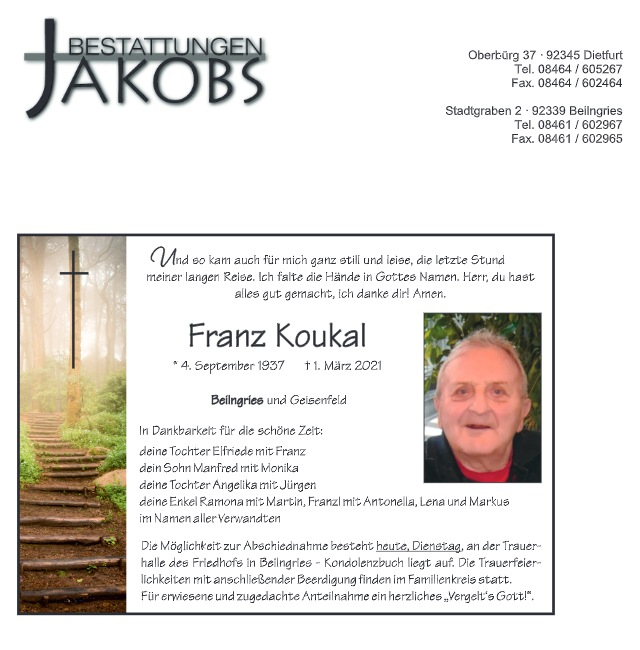 BESTATTUNGEN
JAKOBS

Oberbürg 37 · 92345 Dietfurt
Tel. 08464 / 605267
Fax. 08464 / 602464

Stadtgraben 2 · 92339 Beilngries
Tel. 08461 / 602967
Fax. 08461 / 602965

Und so kam auch für mich ganz still und leise, die letzte Stund meiner langen Reise. Ich falte die Hände in Gottes Namen. Herr, du hast alles gut gemacht, ich danke dir! Amen.

Franz Koukal

* 4. September 1937 † 1. März 2021

Beilngries und Geisenfeld

In Dankbarkeit für die schöne Zeit:
deine Tochter Elfriede mit Franz
dein Sohn Manfred mit Monika
deine Tochter Angelika mit Jürgen
deine Enkel Ramona mit Martin, Franzl mit Antonella, Lena und Markus
im Namen aller Verwandten

Die Möglichkeit zur Abschiednahme besteht heute, Dienstag, an der Trauerhalle des Friedhofs in Beilngries - Kondolenzbuch liegt auf. Die Trauerfeierlichkeiten mit anschließender Beerdigung finden im Familienkreis statt. Für erwiesene und zugedachte Anteilnahme ein herzliches „Vergelt's Gott!".